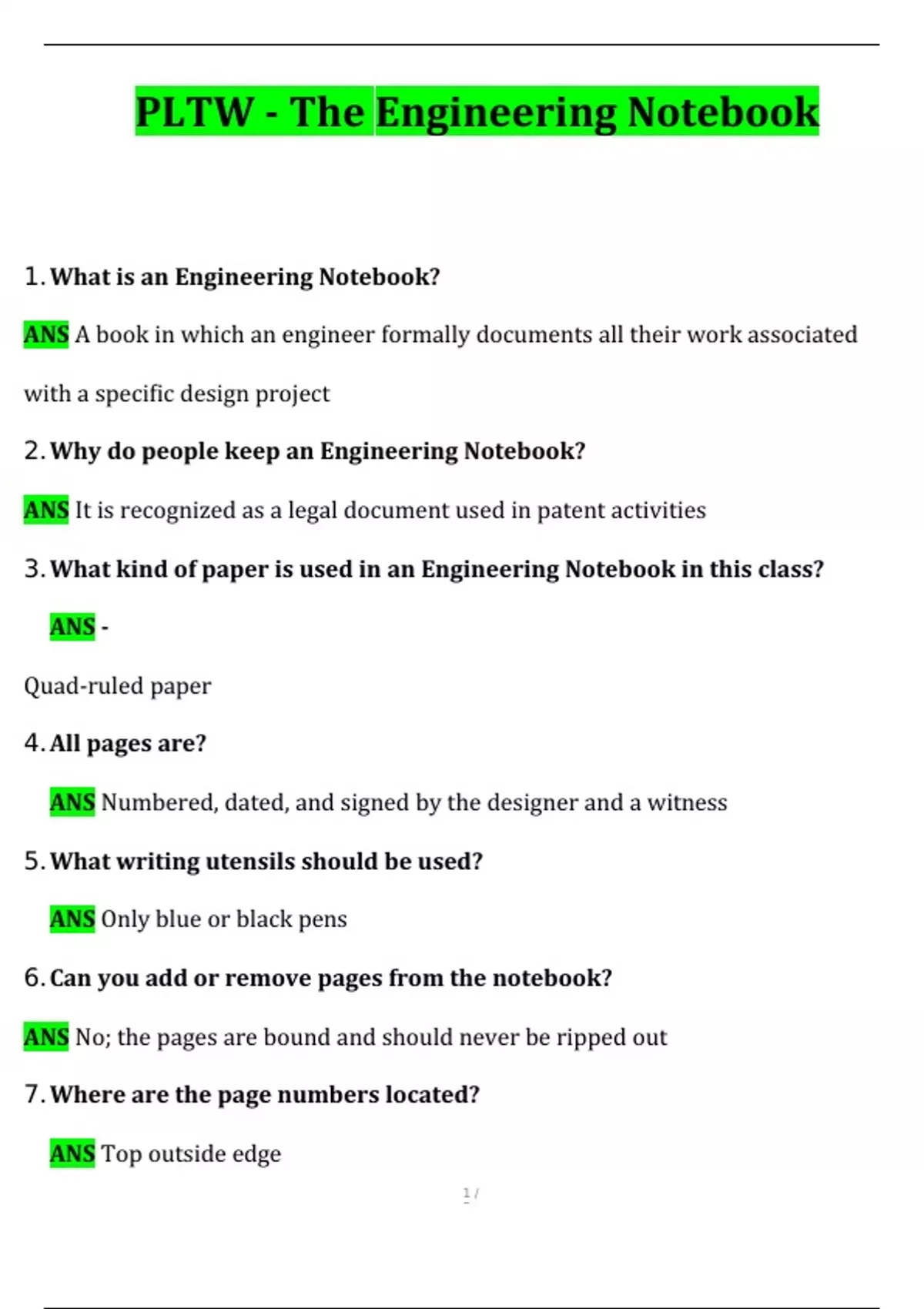 PLTW - The Engineering Notebook

1. What is an Engineering Notebook?

ANS A book in which an engineer formally documents all their work associated with a specific design project

2. Why do people keep an Engineering Notebook?

ANS It is recognized as a legal document used in patent activities

3. What kind of paper is used in an Engineering Notebook in this class?

ANS -

Quad-ruled paper

4. All pages are?

ANS Numbered, dated, and signed by the designer and a witness

5. What writing utensils should be used?

ANS Only blue or black pens

6. Can you add or remove pages from the notebook?

ANS No; the pages are bound and should never be ripped out

7. Where are the page numbers located?

ANS Top outside edge

1 /